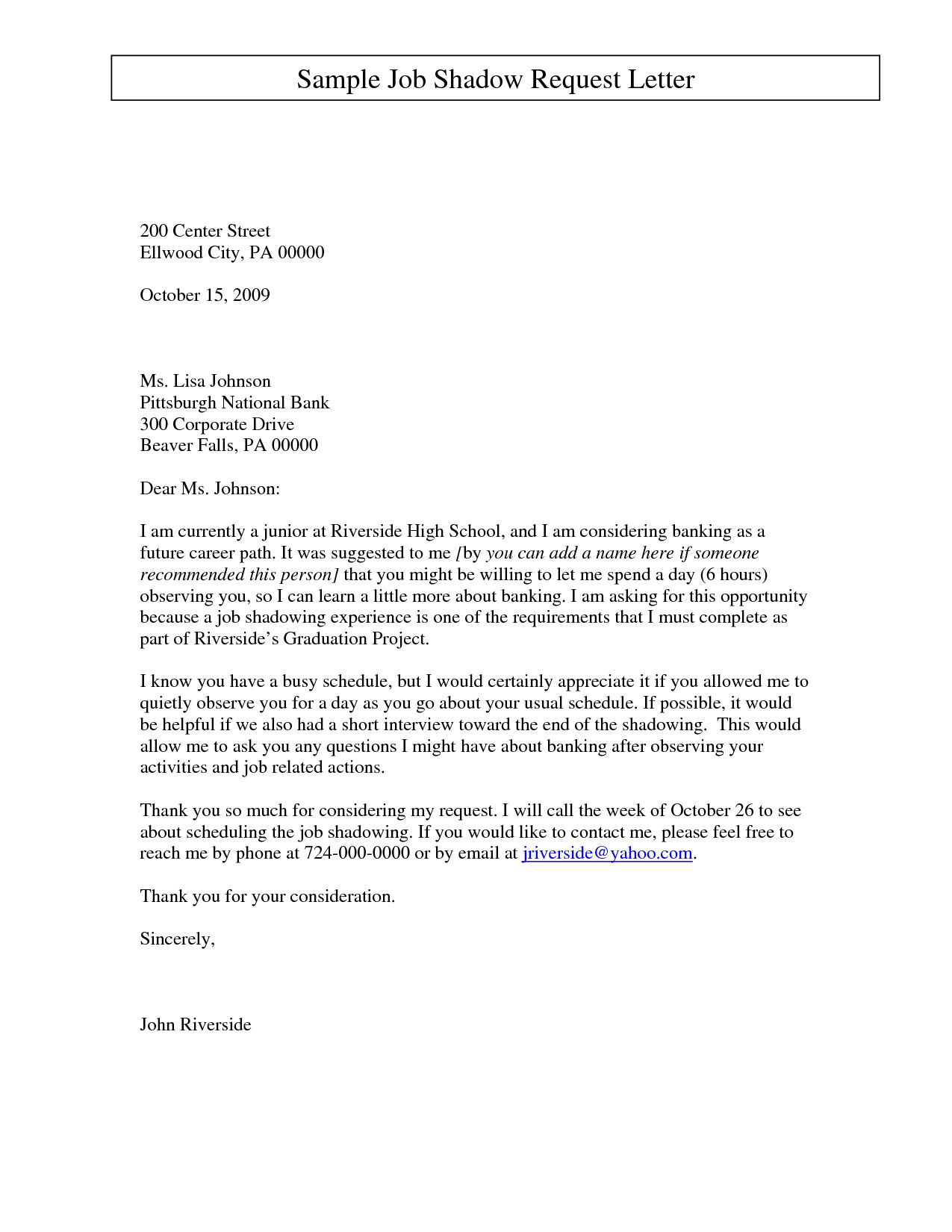 Sample Job Shadow Request Letter

200 Center Street
Ellwood City, PA 00000

October 15, 2009

Ms. Lisa Johnson
Pittsburgh National Bank
300 Corporate Drive
Beaver Falls, PA 00000

Dear Ms. Johnson:

I am currently a junior at Riverside High School, and I am considering banking as a future career path. It was suggested to me [by you can add a name here if someone recommended this person] that you might be willing to let me spend a day (6 hours) observing you, so I can learn a little more about banking. I am asking for this opportunity because a job shadowing experience is one of the requirements that I must complete as part of Riverside's Graduation Project.

I know you have a busy schedule, but I would certainly appreciate it if you allowed me to quietly observe you for a day as you go about your usual schedule. If possible, it would be helpful if we also had a short interview toward the end of the shadowing. This would allow me to ask you any questions I might have about banking after observing your activities and job related actions.

Thank you so much for considering my request. I will call the week of October 26 to see about scheduling the job shadowing. If you would like to contact me, please feel free to reach me by phone at 724-000-0000 or by email at jriverside@yahoo.com.

Thank you for your consideration.

Sincerely,

John Riverside